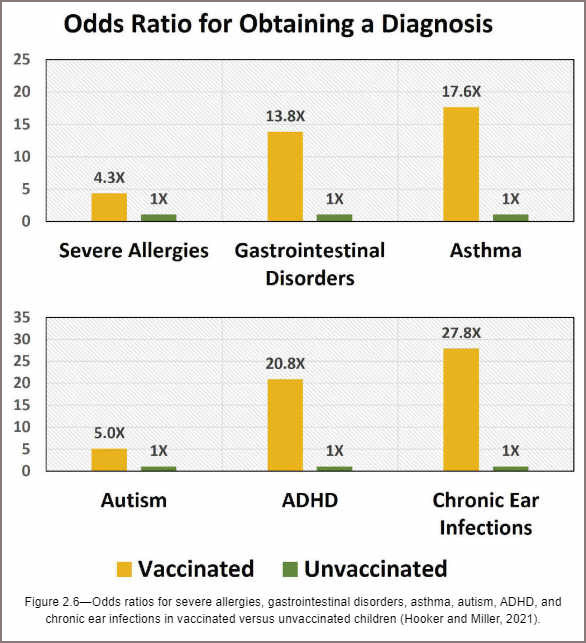 Odds Ratio for Obtaining a Diagnosis

25
20
15
10
5
0

4.3X
1X
13.8X
1X
17.6X
1X

Severe Allergies
Gastrointestinal Disorders
Asthma

35
30
25
20
15
10
5
0

5.0X
1X
20.8X
1X
27.8X
1X

Autism
ADHD
Chronic Ear Infections

Vaccinated
Unvaccinated

Figure 2.6—Odds ratios for severe allergies, gastrointestinal disorders, asthma, autism, ADHD, and chronic ear infections in vaccinated versus unvaccinated children (Hooker and Miller, 2021).